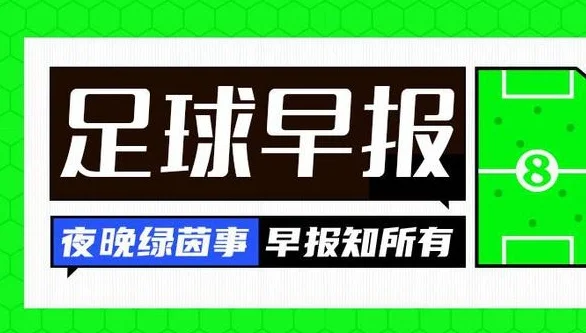 足球早报

夜晚绿茵事 早报知所有

8